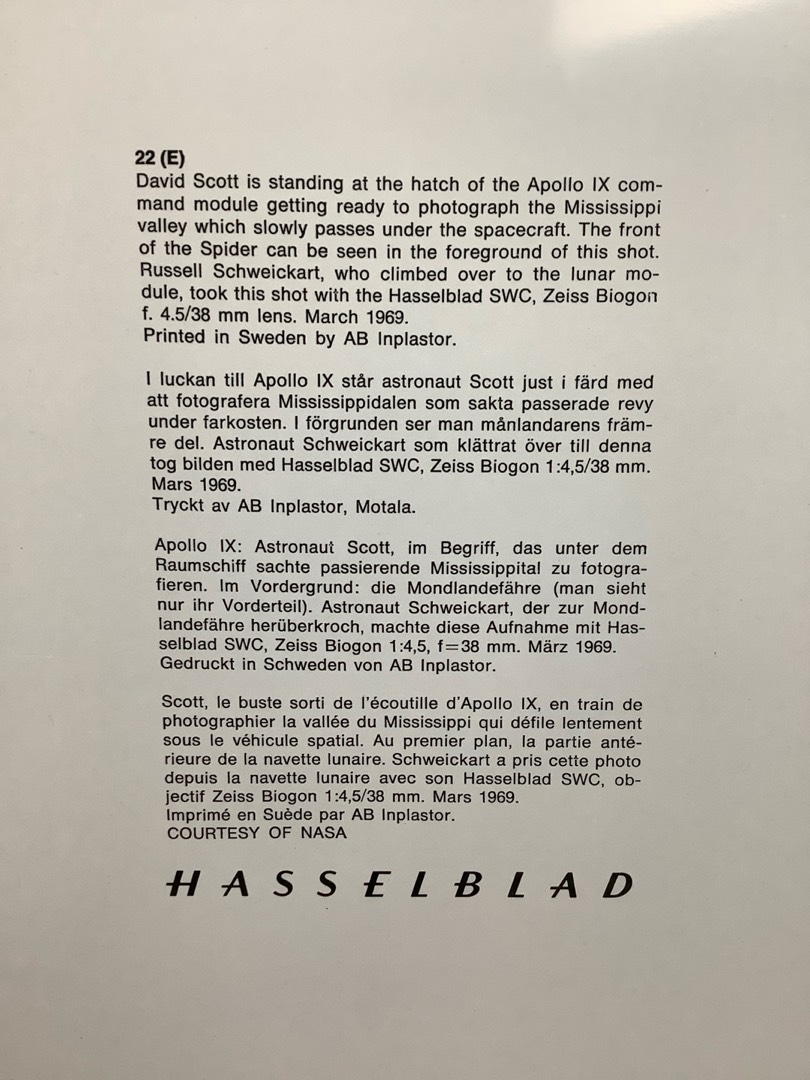 22 (E)
David Scott is standing at the hatch of the Apollo IX command module getting ready to photograph the Mississippi valley which slowly passes under the spacecraft. The front of the Spider can be seen in the foreground of this shot. Russell Schweickart, who climbed over to the lunar module, took this shot with the Hasselblad SWC, Zeiss Biogon f. 4.5/38 mm lens. March 1969.
Printed in Sweden by AB Inplastor.

I luckan till Apollo IX står astronaut Scott just i färd med att fotografera Mississippidalen som sakta passerade revy under farkosten. I förgrunden ser man månlandarens främre del. Astronaut Schweickart som klättrat över till denna tog bilden med Hasselblad SWC, Zeiss Biogon 1:4,5/38 mm. Mars 1969.
Tryckt av AB Inplastor, Motala.

Apollo IX: Astronaut Scott, im Begriff, das unter dem Raumschiff sachte passierende Mississippital zu fotografieren. Im Vordergrund: die Mondlandefähre (man sieht nur ihr Vorderteil). Astronaut Schweickart, der zur Mondlandefähre herüberkroch, machte diese Aufnahme mit Hasselblad SWC, Zeiss Biogon 1:4,5, f=38 mm. März 1969.
Gedruckt in Schweden von AB Inplastor.

Scott, le buste sorti de l'écoutille d'Apollo IX, en train de photographier la vallée du Mississippi qui défile lentement sous le véhicule spatial. Au premier plan, la partie antérieure de la navette lunaire. Schweickart a pris cette photo depuis la navette lunaire avec son Hasselblad SWC, objectif Zeiss Biogon 1:4,5/38 mm. Mars 1969.
Imprimé en Suède par AB Inplastor.
COURTESY OF NASA

HASSELBLAD